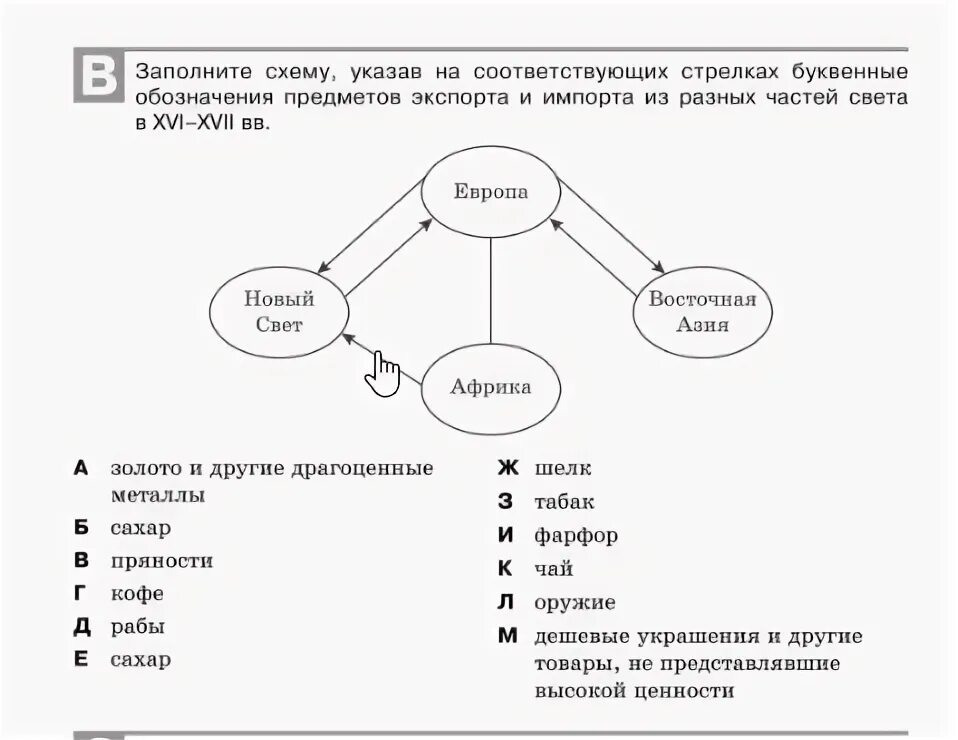 B Заполните схему, указав на соответствующих стрелках буквенные обозначения предметов экспорта и импорта из разных частей света в XVI–XVII вв.

Европа

Новый Свет

Восточная Азия

Африка

А золото и другие драгоценные металлы
Б сахар
В пряности
Г кофе
Д рабы
Е сахар

Ж шелк
З табак
И фарфор
К чай
Л оружие
М дешевые украшения и другие товары, не представлявшие высокой ценности